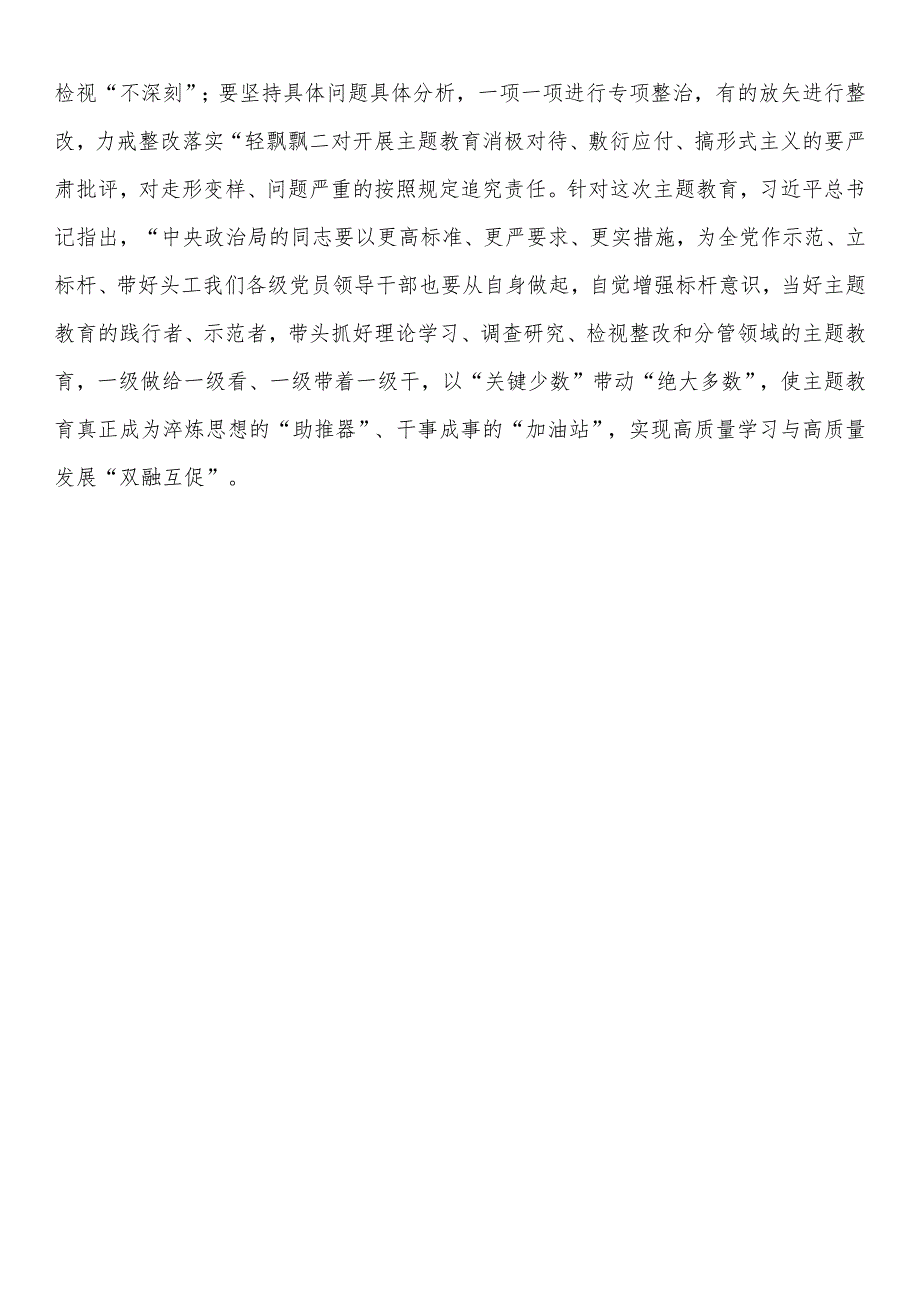 检视“不深刻”；要坚持具体问题具体分析，一项一项进行专项整治，有的放矢进行整改，力戒整改落实“轻飘飘二对开展主题教育消极对待、敷衍应付、搞形式主义的要严肃批评，对走形变样、问题严重的按照规定追究责任。针对这次主题教育，习近平总书记指出，“中央政治局的同志要以更高标准、更严要求、更实措施，为全党作示范、立标杆、带好头工我们各级党员领导干部也要从自身做起，自觉增强标杆意识，当好主题教育的践行者、示范者，带头抓好理论学习、调查研究、检视整改和分管领域的主题教育，一级做给一级看、一级带着一级干，以“关键少数”带动“绝大多数”，使主题教育真正成为淬炼思想的“助推器”、干事成事的“加油站”，实现高质量学习与高质量发展“双融互促”。